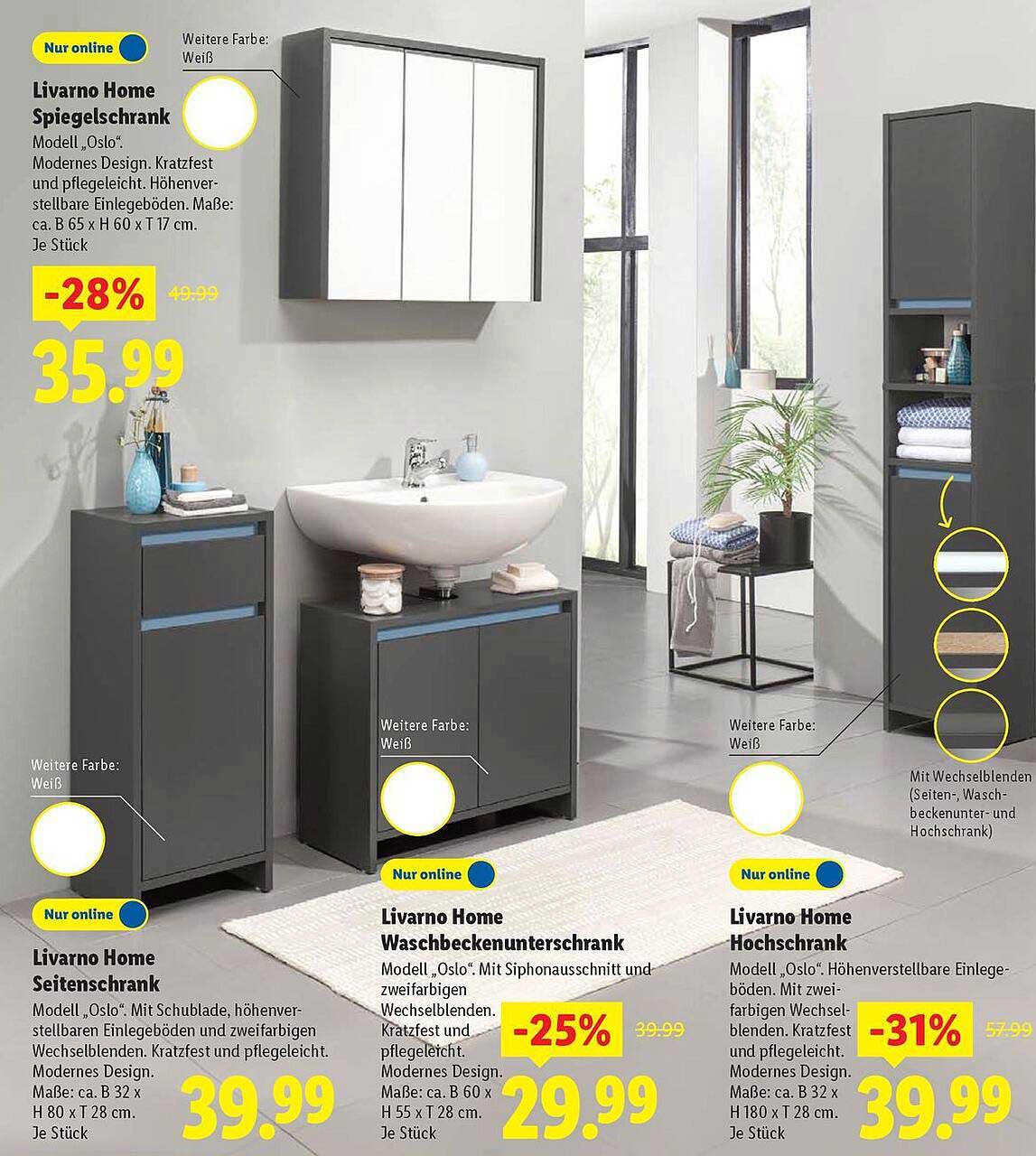 Nur online

Weitere Farbe: Weiß

Livarno Home Spiegelschrank

Modell „Oslo". Modernes Design. Kratzfest und pflegeleicht. Höhenverstellbare Einlegeböden. Maße: ca. B 65 x H 60 x T 17 cm. Je Stück

-28% 49.99

35.99

Weitere Farbe: Weiß

Nur online

Livarno Home Seitenschrank

Modell „Oslo". Mit Schublade, höhenverstellbaren Einlegeböden und zweifarbigen Wechselblenden. Kratzfest und pflegeleicht. Modernes Design. Maße: ca. B 32 x H 80 x T 28 cm. Je Stück

39.99

Weitere Farbe: Weiß

Nur online

Livarno Home Waschbeckenunterschrank

Modell „Oslo". Mit Siphonausschnitt und zweifarbigen Wechselblenden. Kratzfest und pflegeleicht. Modernes Design. Maße: ca. B 60 x H 55 x T 28 cm. Je Stück

-25% 39.99

29.99

Weitere Farbe: Weiß

Mit Wechselblenden (Seiten-, Waschbeckenunter- und Hochschrank)

Nur online

Livarno Home Hochschrank

Modell „Oslo". Höhenverstellbare Einlegeböden. Mit zweifarbigen Wechselblenden. Kratzfest und pflegeleicht. Modernes Design. Maße: ca. B 32 x H 180 x T 28 cm. Je Stück

-31% 57.99

39.99